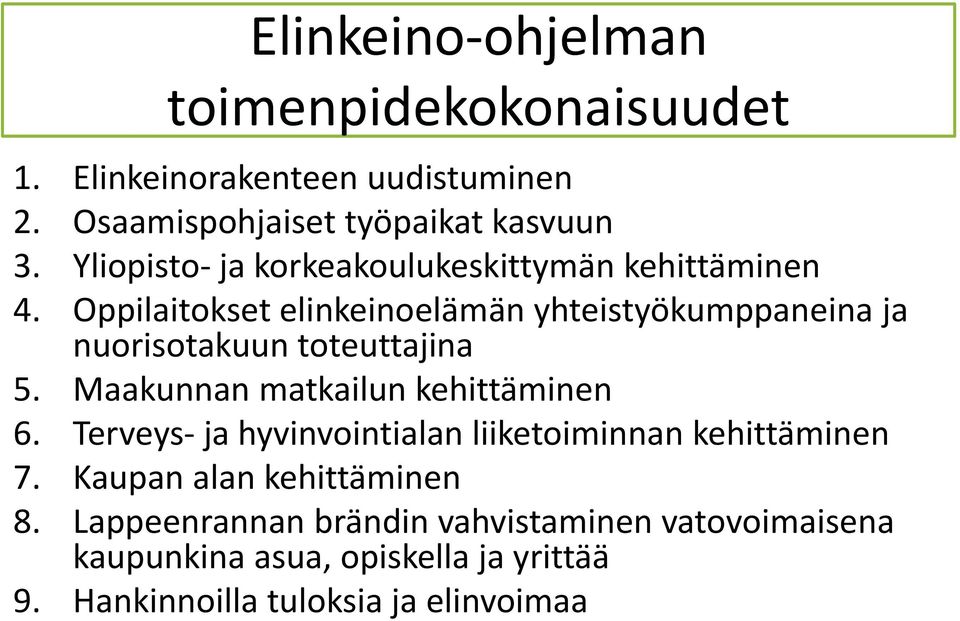 Elinkeino-ohjelman toimenpidekokonaisuudet

1. Elinkeinorakenteen uudistuminen
2. Osaamispohjaiset työpaikat kasvuun
3. Yliopisto- ja korkeakoulukeskittymän kehittäminen
4. Oppilaitokset elinkeinoelämän yhteistyökumppaneina ja nuorisotakuun toteuttajina
5. Maakunnan matkailun kehittäminen
6. Terveys- ja hyvinvointialan liiketoiminnan kehittäminen
7. Kaupan alan kehittäminen
8. Lappeenrannan brändin vahvistaminen vatovoimaisena kaupunkina asua, opiskella ja yrittää
9. Hankinnoilla tuloksia ja elinvoimaa